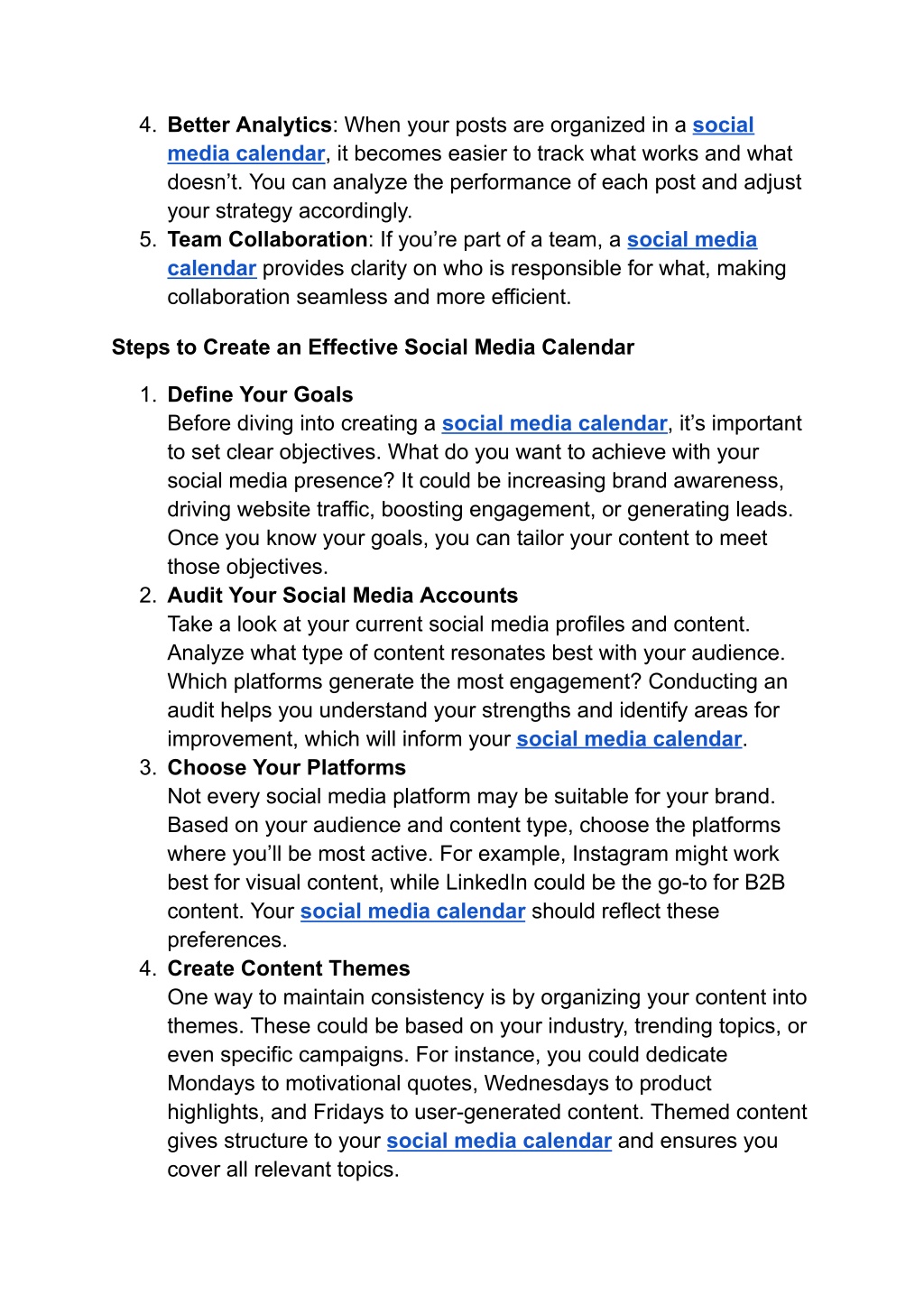 4. Better Analytics: When your posts are organized in a social media calendar, it becomes easier to track what works and what doesn’t. You can analyze the performance of each post and adjust your strategy accordingly.
5. Team Collaboration: If you’re part of a team, a social media calendar provides clarity on who is responsible for what, making collaboration seamless and more efficient.

Steps to Create an Effective Social Media Calendar

1. Define Your Goals
Before diving into creating a social media calendar, it’s important to set clear objectives. What do you want to achieve with your social media presence? It could be increasing brand awareness, driving website traffic, boosting engagement, or generating leads. Once you know your goals, you can tailor your content to meet those objectives.
2. Audit Your Social Media Accounts
Take a look at your current social media profiles and content. Analyze what type of content resonates best with your audience. Which platforms generate the most engagement? Conducting an audit helps you understand your strengths and identify areas for improvement, which will inform your social media calendar.
3. Choose Your Platforms
Not every social media platform may be suitable for your brand. Based on your audience and content type, choose the platforms where you’ll be most active. For example, Instagram might work best for visual content, while LinkedIn could be the go-to for B2B content. Your social media calendar should reflect these preferences.
4. Create Content Themes
One way to maintain consistency is by organizing your content into themes. These could be based on your industry, trending topics, or even specific campaigns. For instance, you could dedicate Mondays to motivational quotes, Wednesdays to product highlights, and Fridays to user-generated content. Themed content gives structure to your social media calendar and ensures you cover all relevant topics.